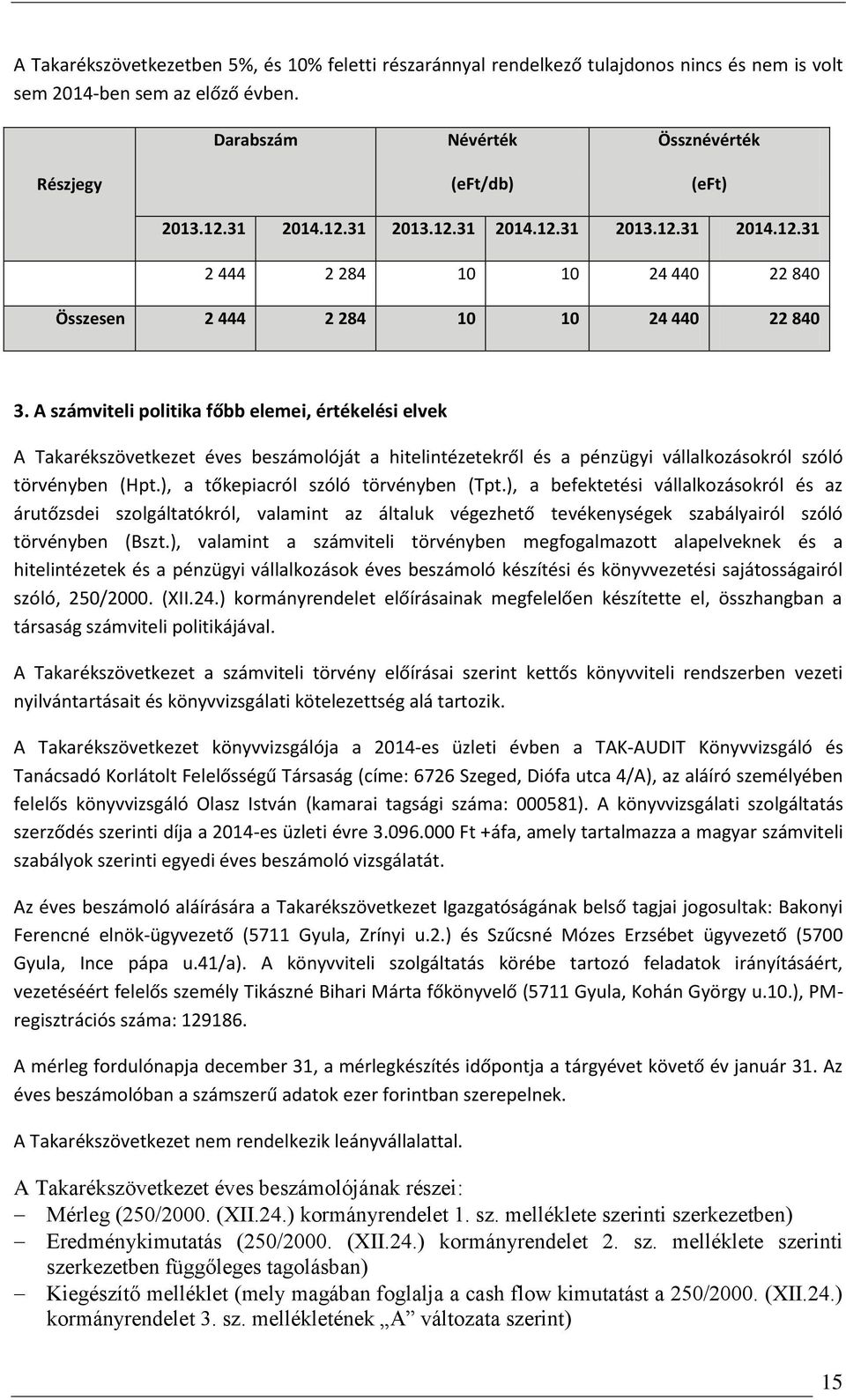 A Takarékszövetkezetben 5%, és 10% feletti részaránnyal rendelkező tulajdonos nincs és nem is volt sem 2014-ben sem az előző évben.

| Részjegy | Darabszám | | Névérték (eFt/db) | | Össznévérték (eFt) | |
|---|---|---|---|---|---|---|
| | 2013.12.31 | 2014.12.31 | 2013.12.31 | 2014.12.31 | 2013.12.31 | 2014.12.31 |
| | 2 444 | 2 284 | 10 | 10 | 24 440 | 22 840 |
| Összesen | 2 444 | 2 284 | 10 | 10 | 24 440 | 22 840 |

3. A számviteli politika főbb elemei, értékelési elvek

A Takarékszövetkezet éves beszámolóját a hitelintézetekről és a pénzügyi vállalkozásokról szóló törvényben (Hpt.), a tőkepiacról szóló törvényben (Tpt.), a befektetési vállalkozásokról és az árutőzsdei szolgáltatókról, valamint az általuk végezhető tevékenységek szabályairól szóló törvényben (Bszt.), valamint a számviteli törvényben megfogalmazott alapelveknek és a hitelintézetek és a pénzügyi vállalkozások éves beszámoló készítési és könyvvezetési sajátosságairól szóló, 250/2000. (XII.24.) kormányrendelet előírásainak megfelelően készítette el, összhangban a társaság számviteli politikájával.

A Takarékszövetkezet a számviteli törvény előírásai szerint kettős könyvviteli rendszerben vezeti nyilvántartásait és könyvvizsgálati kötelezettség alá tartozik.

A Takarékszövetkezet könyvvizsgálója a 2014-es üzleti évben a TAK-AUDIT Könyvvizsgáló és Tanácsadó Korlátolt Felelősségű Társaság (címe: 6726 Szeged, Diófa utca 4/A), az aláíró személyében felelős könyvvizsgáló Olasz István (kamarai tagsági száma: 000581). A könyvvizsgálati szolgáltatás szerződés szerinti díja a 2014-es üzleti évre 3.096.000 Ft +áfa, amely tartalmazza a magyar számviteli szabályok szerinti egyedi éves beszámoló vizsgálatát.

Az éves beszámoló aláírására a Takarékszövetkezet Igazgatóságának belső tagjai jogosultak: Bakonyi Ferencné elnök-ügyvezető (5711 Gyula, Zrínyi u.2.) és Szűcsné Mózes Erzsébet ügyvezető (5700 Gyula, Ince pápa u.41/a). A könyvviteli szolgáltatás körébe tartozó feladatok irányításáért, vezetéséért felelős személy Tikászné Bihari Márta főkönyvelő (5711 Gyula, Kohán György u.10.), PM-regisztrációs száma: 129186.

A mérleg fordulónapja december 31, a mérlegkészítés időpontja a tárgyévet követő év január 31. Az éves beszámolóban a számszerű adatok ezer forintban szerepelnek.

A Takarékszövetkezet nem rendelkezik leányvállalattal.

A Takarékszövetkezet éves beszámolójának részei:
– Mérleg (250/2000. (XII.24.) kormányrendelet 1. sz. melléklete szerinti szerkezetben)
– Eredménykimutatás (250/2000. (XII.24.) kormányrendelet 2. sz. melléklete szerinti szerkezetben függőleges tagolásban)
– Kiegészítő melléklet (mely magában foglalja a cash flow kimutatást a 250/2000. (XII.24.) kormányrendelet 3. sz. mellékletének „A” változata szerint)

15